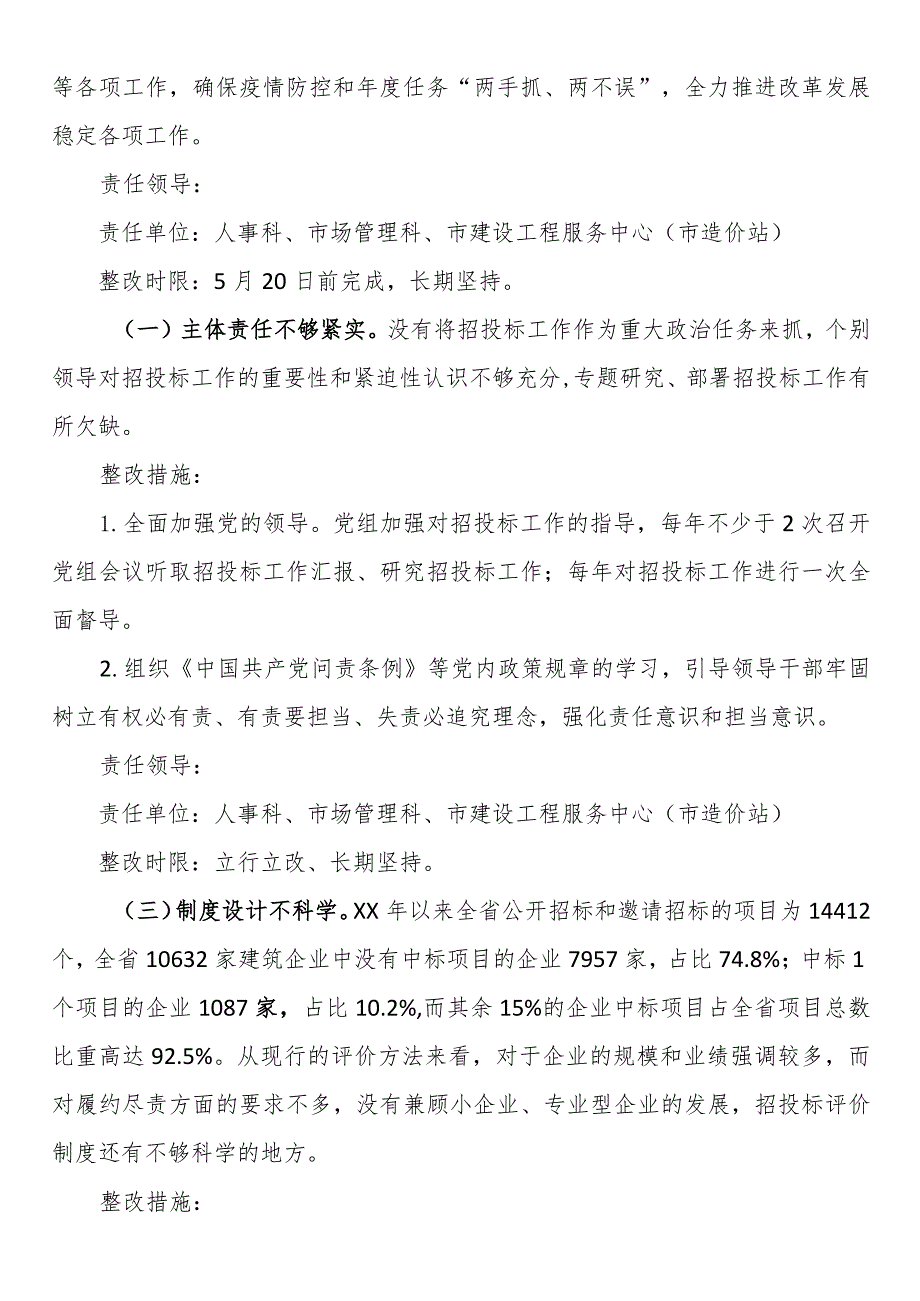 等各项工作，确保疫情防控和年度任务“两手抓、两不误”，全力推进改革发展稳定各项工作。

责任领导：

责任单位：人事科、市场管理科、市建设工程服务中心（市造价站）

整改时限：5月20日前完成，长期坚持。

（一）主体责任不够紧实。没有将招投标工作作为重大政治任务来抓，个别领导对招投标工作的重要性和紧迫性认识不够充分,专题研究、部署招投标工作有所欠缺。

整改措施：

1.全面加强党的领导。党组加强对招投标工作的指导，每年不少于2次召开党组会议听取招投标工作汇报、研究招投标工作；每年对招投标工作进行一次全面督导。

2.组织《中国共产党问责条例》等党内政策规章的学习，引导领导干部牢固树立有权必有责、有责要担当、失责必追究理念，强化责任意识和担当意识。

责任领导：

责任单位：人事科、市场管理科、市建设工程服务中心（市造价站）

整改时限：立行立改、长期坚持。

（三）制度设计不科学。XX年以来全省公开招标和邀请招标的项目为14412个，全省10632家建筑企业中没有中标项目的企业7957家，占比74.8%；中标1个项目的企业1087家，占比10.2%,而其余15%的企业中标项目占全省项目总数比重高达92.5%。从现行的评价方法来看，对于企业的规模和业绩强调较多，而对履约尽责方面的要求不多，没有兼顾小企业、专业型企业的发展，招投标评价制度还有不够科学的地方。

整改措施：